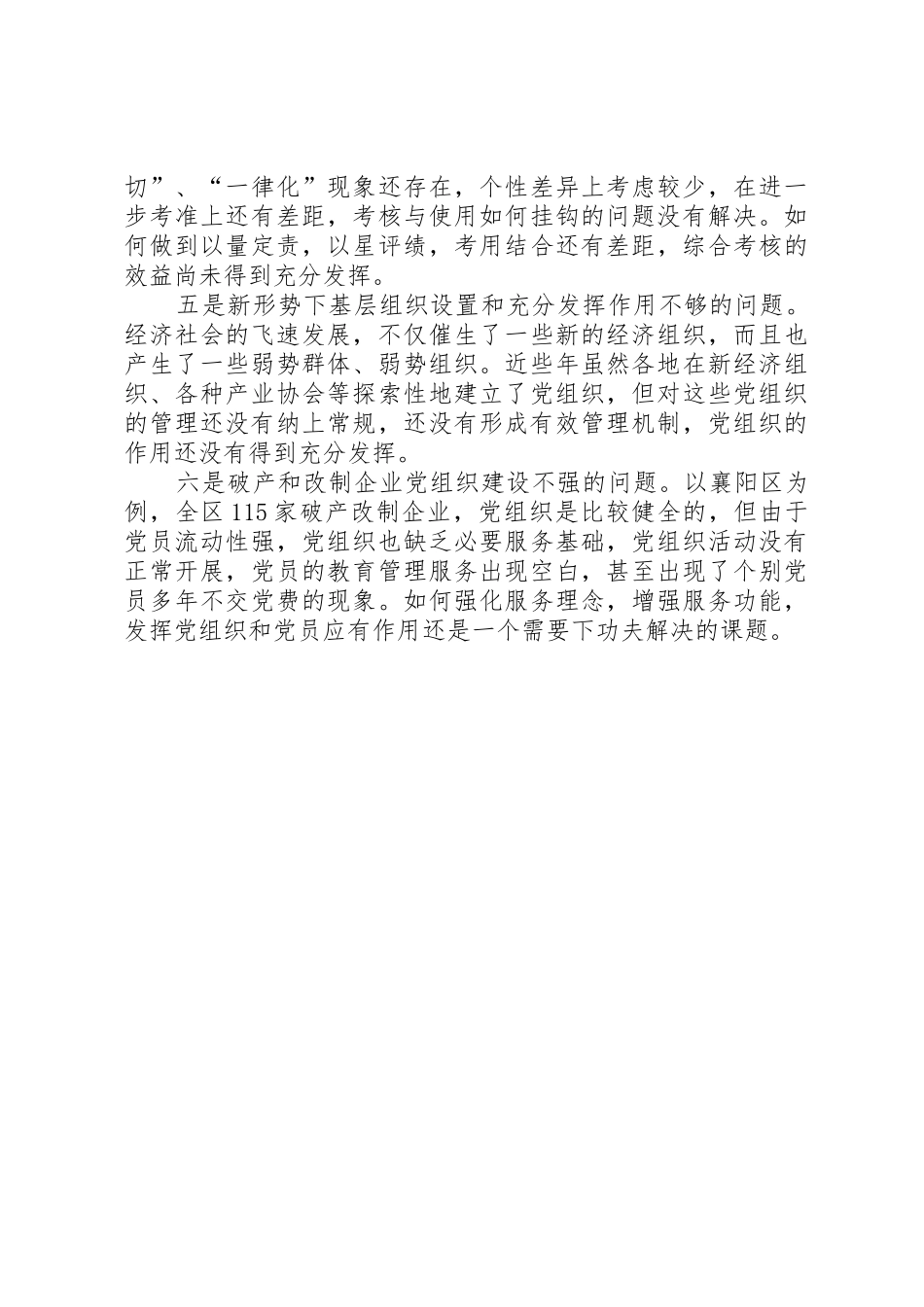 切”、“一律化”现象还存在，个性差异上考虑较少，在进一步考准上还有差距，考核与使用如何挂钩的问题没有解决。如何做到以量定责，以星评绩，考用结合还有差距，综合考核的效益尚未得到充分发挥。

五是新形势下基层组织设置和充分发挥作用不够的问题。经济社会的飞速发展，不仅催生了一些新的经济组织，而且也产生了一些弱势群体、弱势组织。近些年虽然各地在新经济组织、各种产业协会等探索性地建立了党组织，但对这些党组织的管理还没有纳上常规，还没有形成有效管理机制，党组织的作用还没有得到充分发挥。

六是破产和改制企业党组织建设不强的问题。以襄阳区为例，全区 115 家破产改制企业，党组织是比较健全的，但由于党员流动性强，党组织也缺乏必要服务基础，党组织活动没有正常开展，党员的教育管理服务出现空白，甚至出现了个别党员多年不交党费的现象。如何强化服务理念，增强服务功能，发挥党组织和党员应有作用还是一个需要下功夫解决的课题。